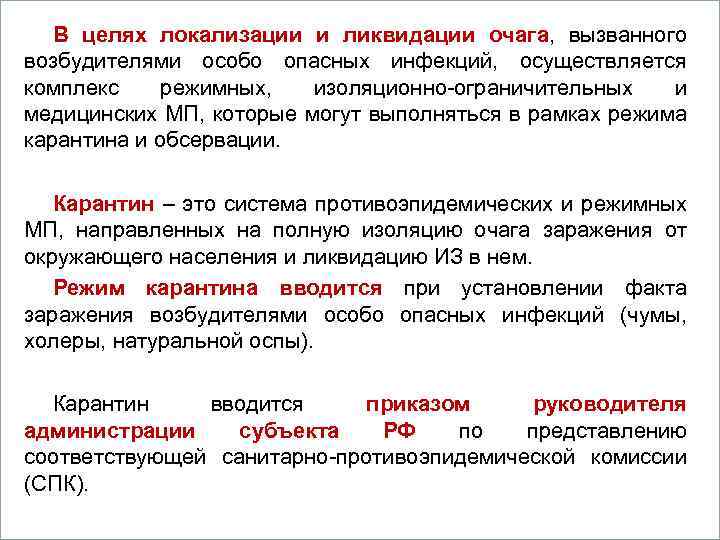 В целях локализации и ликвидации очага, вызванного возбудителями особо опасных инфекций, осуществляется комплекс режимных, изоляционно-ограничительных и медицинских МП, которые могут выполняться в рамках режима карантина и обсервации.

Карантин – это система противоэпидемических и режимных МП, направленных на полную изоляцию очага заражения от окружающего населения и ликвидацию ИЗ в нем.

Режим карантина вводится при установлении факта заражения возбудителями особо опасных инфекций (чумы, холеры, натуральной оспы).

Карантин вводится приказом руководителя администрации субъекта РФ по представлению соответствующей санитарно-противоэпидемической комиссии (СПК).